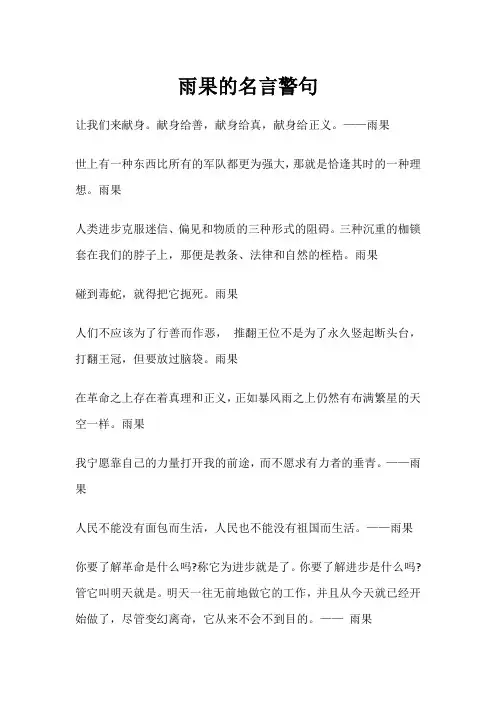 雨果的名言警句

让我们来献身。献身给善，献身给真，献身给正义。——雨果

世上有一种东西比所有的军队都更为强大，那就是恰逢其时的一种理想。雨果

人类进步克服迷信、偏见和物质的三种形式的阻碍。三种沉重的枷锁套在我们的脖子上，那便是教条、法律和自然的桎梏。雨果

碰到毒蛇，就得把它扼死。雨果

人们不应该为了行善而作恶， 推翻王位不是为了永久竖起断头台，打翻王冠，但要放过脑袋。雨果

在革命之上存在着真理和正义，正如暴风雨之上仍然有布满繁星的天空一样。雨果

我宁愿靠自己的力量打开我的前途，而不愿求有力者的垂青。——雨果

人民不能没有面包而生活，人民也不能没有祖国而生活。——雨果

你要了解革命是什么吗?称它为进步就是了。你要了解进步是什么吗?管它叫明天就是。明天一往无前地做它的工作，并且从今天就已经开始做了，尽管变幻离奇，它从来不会不到目的。—— 雨果